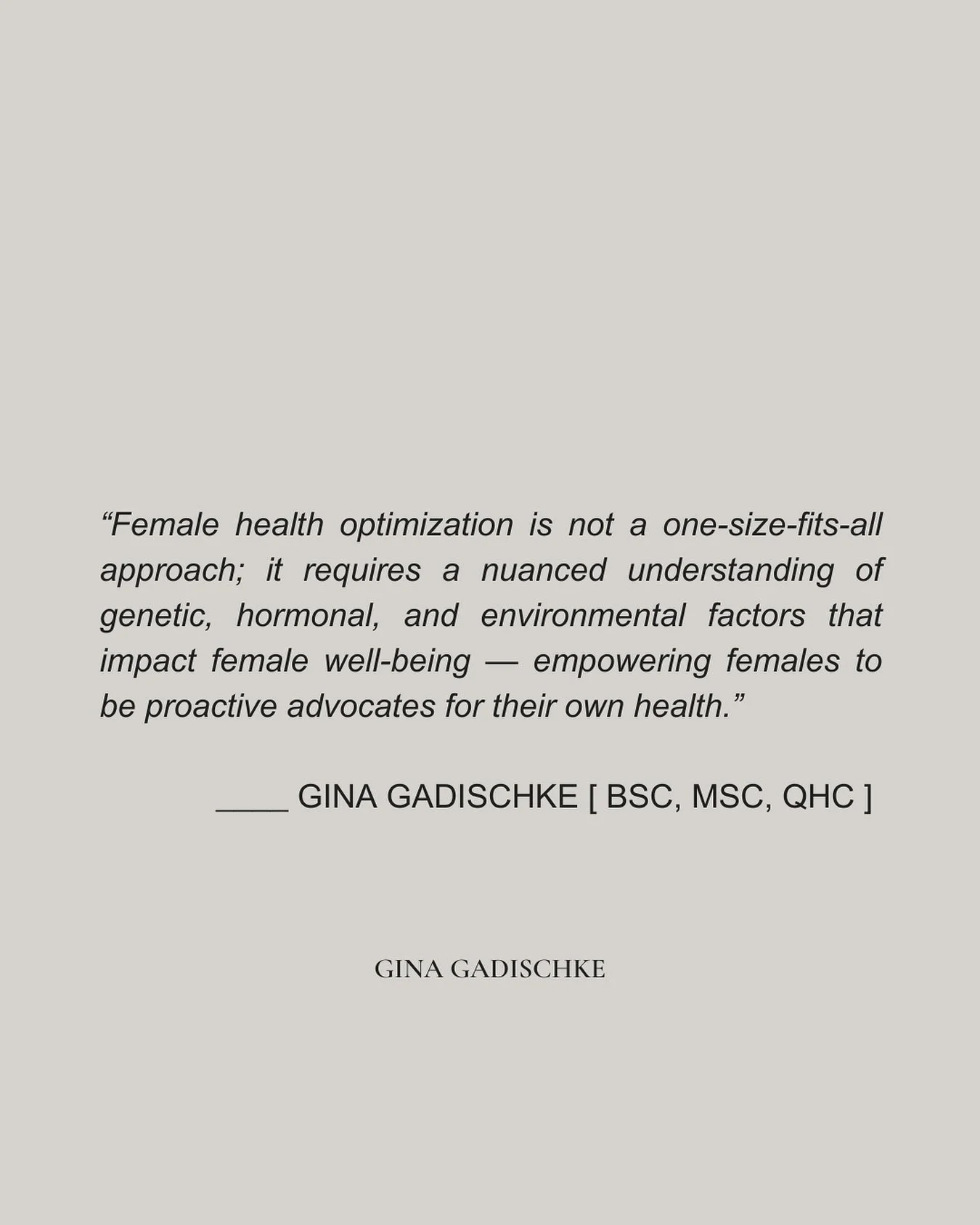 "Female health optimization is not a one-size-fits-all approach; it requires a nuanced understanding of genetic, hormonal, and environmental factors that impact female well-being — empowering females to be proactive advocates for their own health."

____ GINA GADISCHKE [ BSC, MSC, QHC ]

GINA GADISCHKE